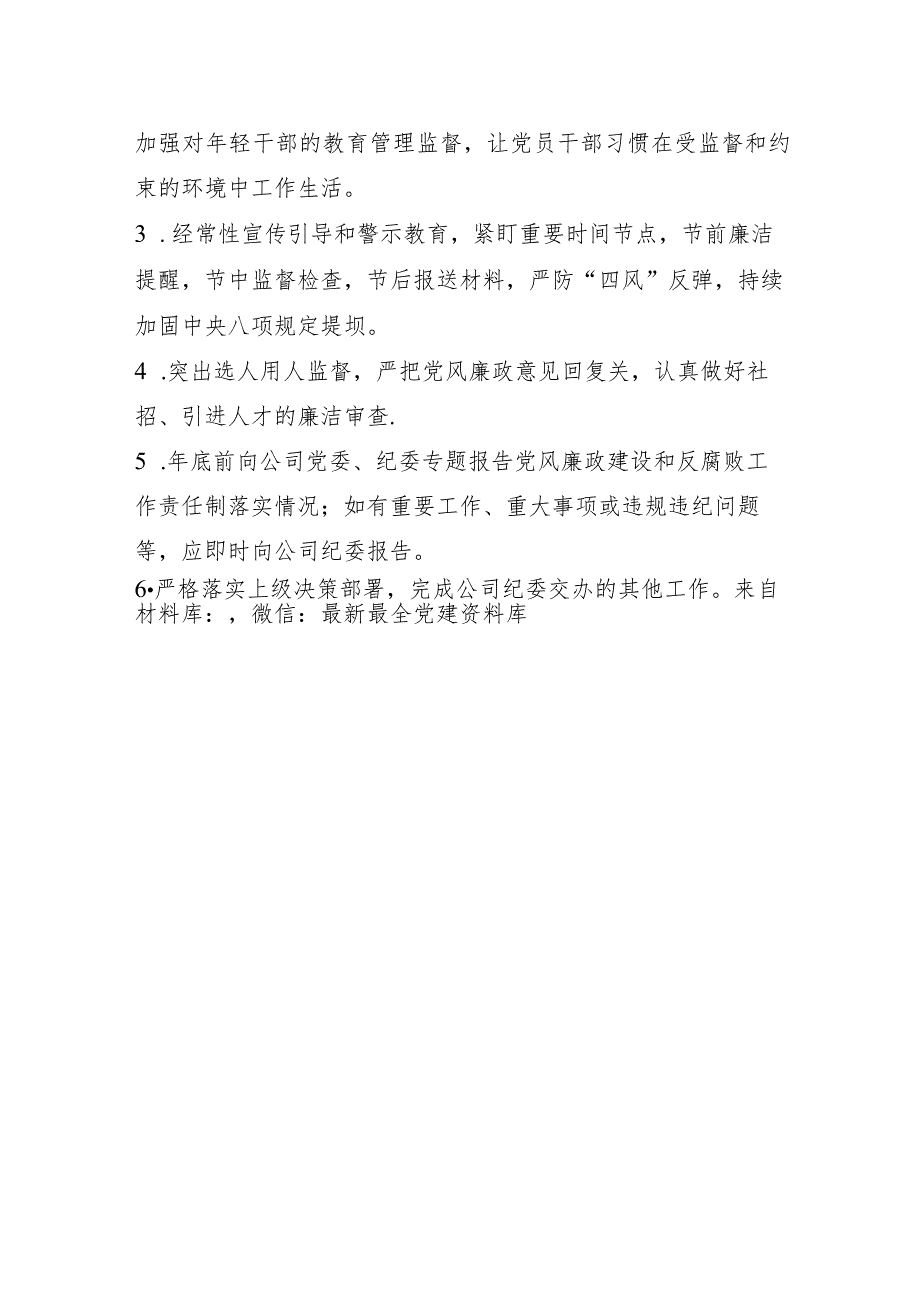 加强对年轻干部的教育管理监督，让党员干部习惯在受监督和约束的环境中工作生活。

3 .经常性宣传引导和警示教育，紧盯重要时间节点，节前廉洁提醒，节中监督检查，节后报送材料，严防“四风”反弹，持续加固中央八项规定堤坝。

4 .突出选人用人监督，严把党风廉政意见回复关，认真做好社招、引进人才的廉洁审查.

5 .年底前向公司党委、纪委专题报告党风廉政建设和反腐败工作责任制落实情况；如有重要工作、重大事项或违规违纪问题等，应即时向公司纪委报告。

6•严格落实上级决策部署，完成公司纪委交办的其他工作。来自材料库：，微信：最新最全党建资料库